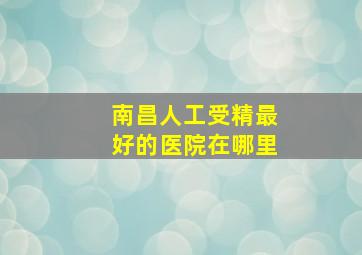 南昌人工受精最好的医院在哪里